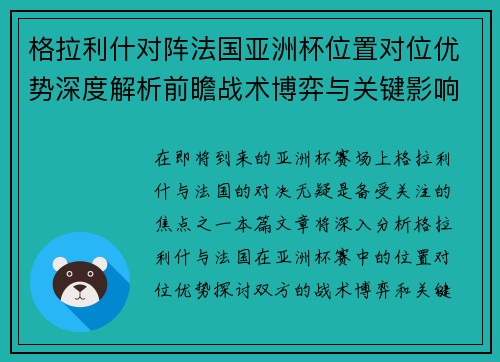 格拉利什对阵法国亚洲杯位置对位优势深度解析前瞻战术博弈与关键影响

在即将到来的亚洲杯赛场上格拉利什与法国的对决无疑是备受关注的焦点之一本篇文章将深入分析格拉利什与法国在亚洲杯赛中的位置对位优势探讨双方的战术博弈和关键